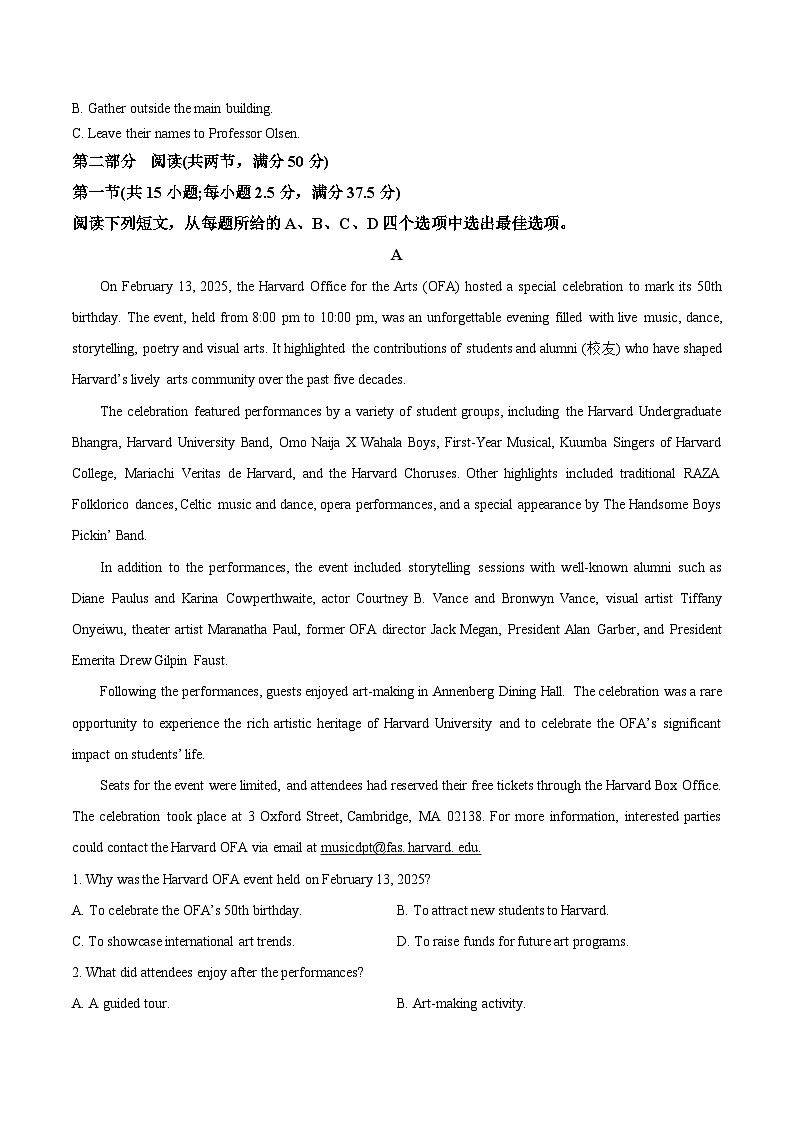 B. Gather outside the main building.
C. Leave their names to Professor Olsen.
第二部分 阅读(共两节，满分 50 分)
第一节(共 15 小题;每小题 2.5 分，满分 37.5 分)
阅读下列短文，从每题所给的 A、B、C、D 四个选项中选出最佳选项。
A

On February 13, 2025, the Harvard Office for the Arts (OFA) hosted a special celebration to mark its 50th birthday. The event, held from 8:00 pm to 10:00 pm, was an unforgettable evening filled with live music, dance, storytelling, poetry and visual arts. It highlighted the contributions of students and alumni (校友) who have shaped Harvard's lively arts community over the past five decades.

The celebration featured performances by a variety of student groups, including the Harvard Undergraduate Bhangra, Harvard University Band, Omo Naija X Wahala Boys, First-Year Musical, Kuumba Singers of Harvard College, Mariachi Veritas de Harvard, and the Harvard Choruses. Other highlights included traditional RAZA Folklorico dances, Celtic music and dance, opera performances, and a special appearance by The Handsome Boys Pickin' Band.

In addition to the performances, the event included storytelling sessions with well-known alumni such as Diane Paulus and Karina Cowperthwaite, actor Courtney B. Vance and Bronwyn Vance, visual artist Tiffany Onyeiwu, theater artist Maranatha Paul, former OFA director Jack Megan, President Alan Garber, and President Emerita Drew Gilpin Faust.

Following the performances, guests enjoyed art-making in Annenberg Dining Hall. The celebration was a rare opportunity to experience the rich artistic heritage of Harvard University and to celebrate the OFA's significant impact on students' life.

Seats for the event were limited, and attendees had reserved their free tickets through the Harvard Box Office. The celebration took place at 3 Oxford Street, Cambridge, MA 02138. For more information, interested parties could contact the Harvard OFA via email at musicdpt@fas. harvard. edu.

1. Why was the Harvard OFA event held on February 13, 2025?
A. To celebrate the OFA's 50th birthday.
B. To attract new students to Harvard.
C. To showcase international art trends.
D. To raise funds for future art programs.
2. What did attendees enjoy after the performances?
A. A guided tour.
B. Art-making activity.